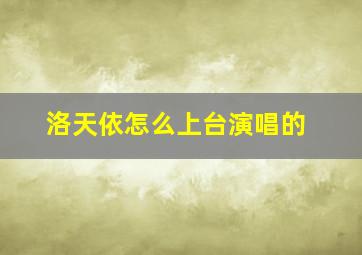 洛天依怎么上台演唱的